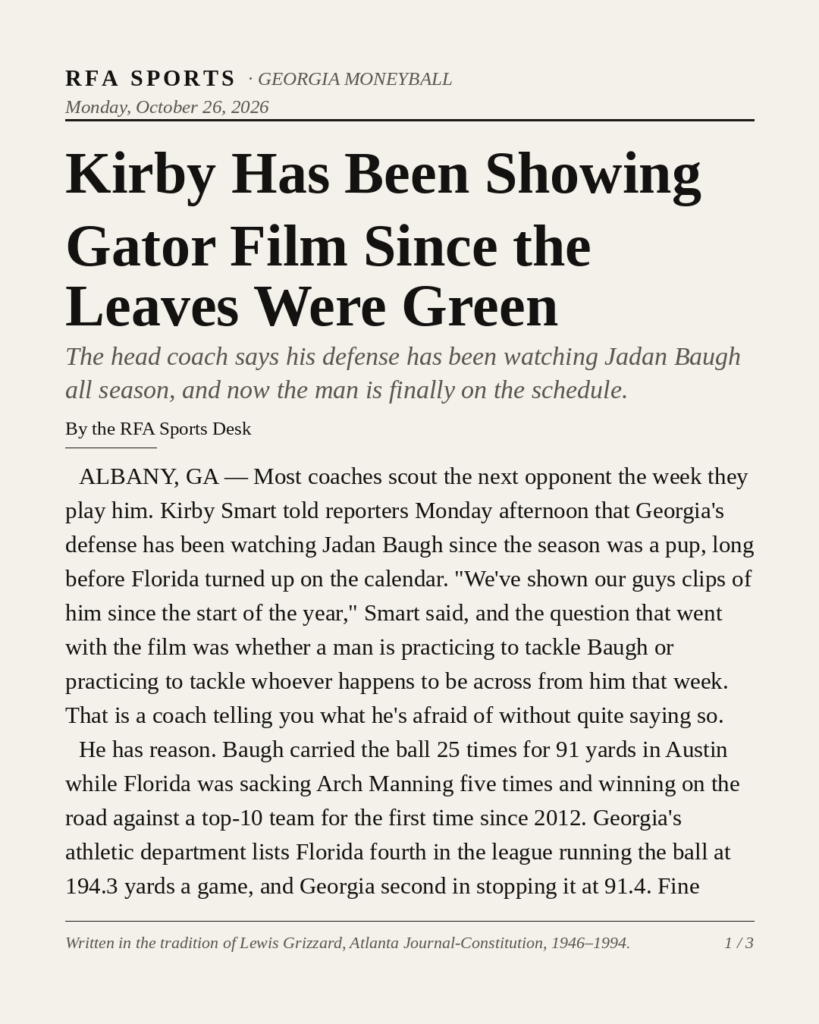 RFA SPORTS · GEORGIA MONEYBALL
Monday, October 26, 2026

Kirby Has Been Showing Gator Film Since the Leaves Were Green

The head coach says his defense has been watching Jadan Baugh all season, and now the man is finally on the schedule.

By the RFA Sports Desk

ALBANY, GA — Most coaches scout the next opponent the week they play him. Kirby Smart told reporters Monday afternoon that Georgia's defense has been watching Jadan Baugh since the season was a pup, long before Florida turned up on the calendar. "We've shown our guys clips of him since the start of the year," Smart said, and the question that went with the film was whether a man is practicing to tackle Baugh or practicing to tackle whoever happens to be across from him that week. That is a coach telling you what he's afraid of without quite saying so.

He has reason. Baugh carried the ball 25 times for 91 yards in Austin while Florida was sacking Arch Manning five times and winning on the road against a top-10 team for the first time since 2012. Georgia's athletic department lists Florida fourth in the league running the ball at 194.3 yards a game, and Georgia second in stopping it at 91.4. Fine

Written in the tradition of Lewis Grizzard, Atlanta Journal-Constitution, 1946–1994.

1 / 3